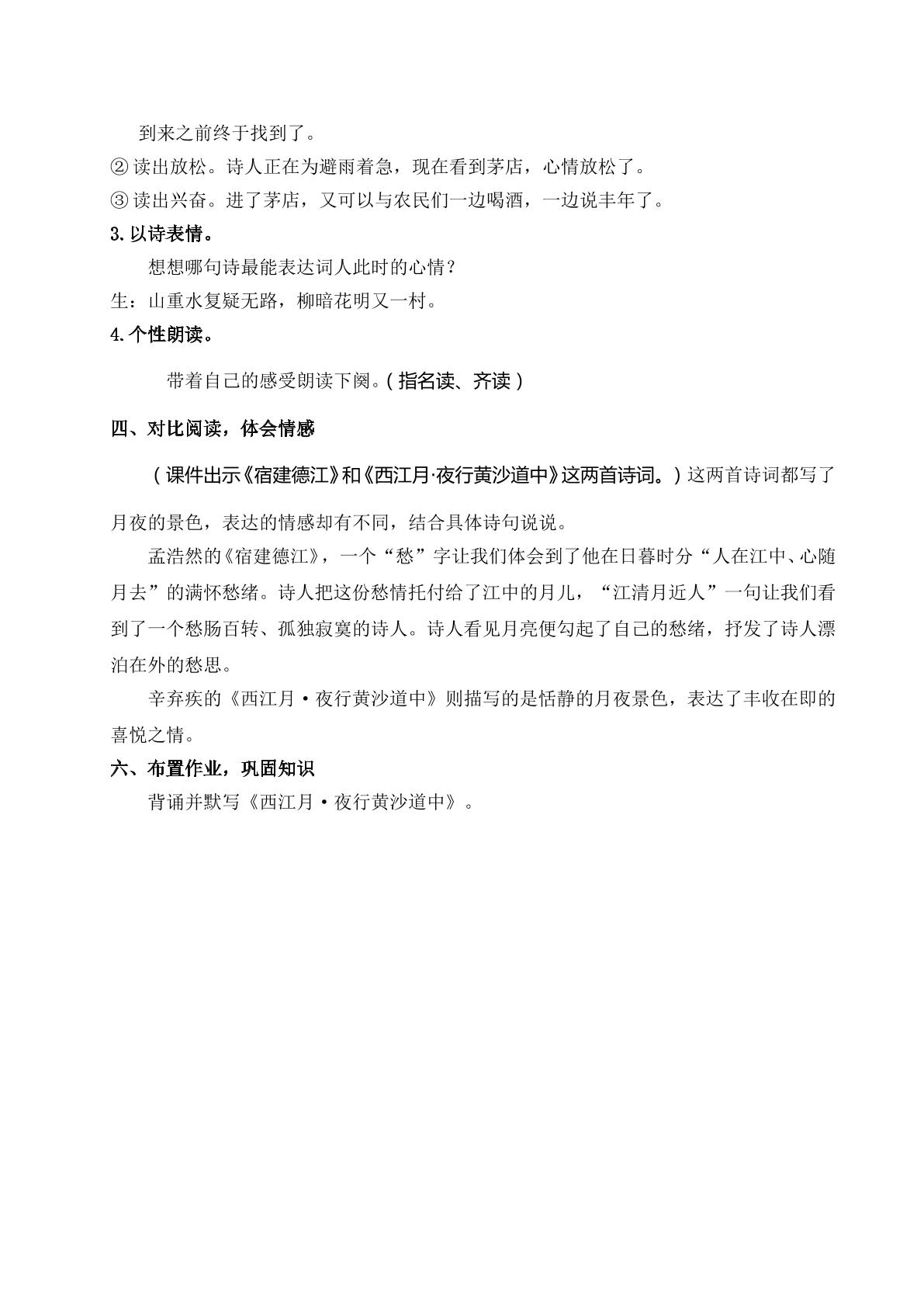 到来之前终于找到了。

②读出放松。诗人正在为避雨着急，现在看到茅店，心情放松了。

③读出兴奋。进了茅店，又可以与农民们一边喝酒，一边说丰年了。

3.以诗表情。

想想哪句诗最能表达词人此时的心情？

生：山重水复疑无路，柳暗花明又一村。

4.个性朗读。

带着自己的感受朗读下阕。（指名读、齐读）

四、对比阅读，体会情感

（课件出示《宿建德江》和《西江月·夜行黄沙道中》这两首诗词。）这两首诗词都写了月夜的景色，表达的情感却有不同，结合具体诗句说说。

孟浩然的《宿建德江》，一个“愁”字让我们体会到了他在日暮时分“人在江中、心随月去”的满怀愁绪。诗人把这份愁情托付给了江中的月儿，“江清月近人”一句让我们看到了一个愁肠百转、孤独寂寞的诗人。诗人看见月亮便勾起了自己的愁绪，抒发了诗人漂泊在外的愁思。

辛弃疾的《西江月·夜行黄沙道中》则描写的是恬静的月夜景色，表达了丰收在即的喜悦之情。

六、布置作业，巩固知识

背诵并默写《西江月·夜行黄沙道中》。